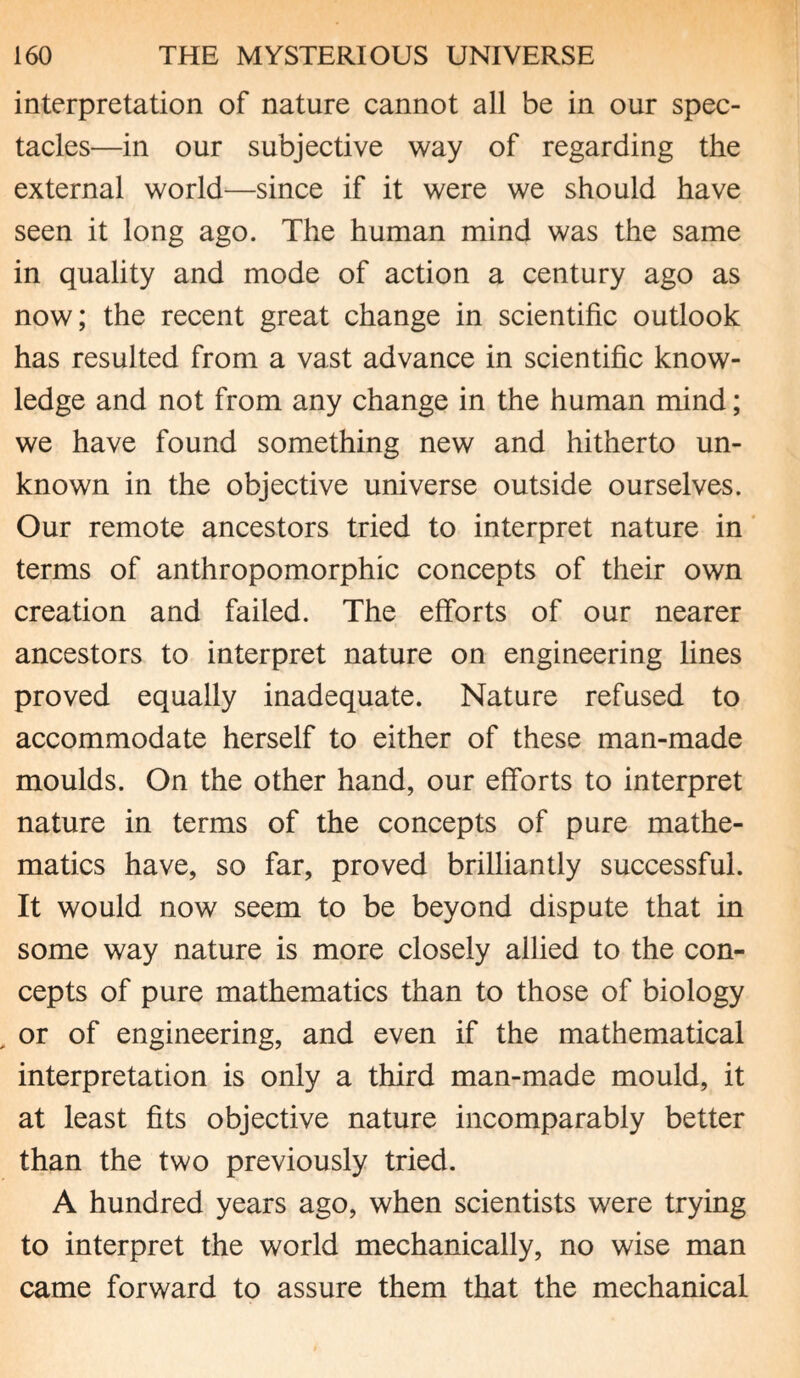 160 THE MYSTERIOUS UNIVERSE

interpretation of nature cannot all be in our spectacles—in our subjective way of regarding the external world—since if it were we should have seen it long ago. The human mind was the same in quality and mode of action a century ago as now; the recent great change in scientific outlook has resulted from a vast advance in scientific knowledge and not from any change in the human mind; we have found something new and hitherto unknown in the objective universe outside ourselves. Our remote ancestors tried to interpret nature in terms of anthropomorphic concepts of their own creation and failed. The efforts of our nearer ancestors to interpret nature on engineering lines proved equally inadequate. Nature refused to accommodate herself to either of these man-made moulds. On the other hand, our efforts to interpret nature in terms of the concepts of pure mathematics have, so far, proved brilliantly successful. It would now seem to be beyond dispute that in some way nature is more closely allied to the concepts of pure mathematics than to those of biology or of engineering, and even if the mathematical interpretation is only a third man-made mould, it at least fits objective nature incomparably better than the two previously tried.

A hundred years ago, when scientists were trying to interpret the world mechanically, no wise man came forward to assure them that the mechanical